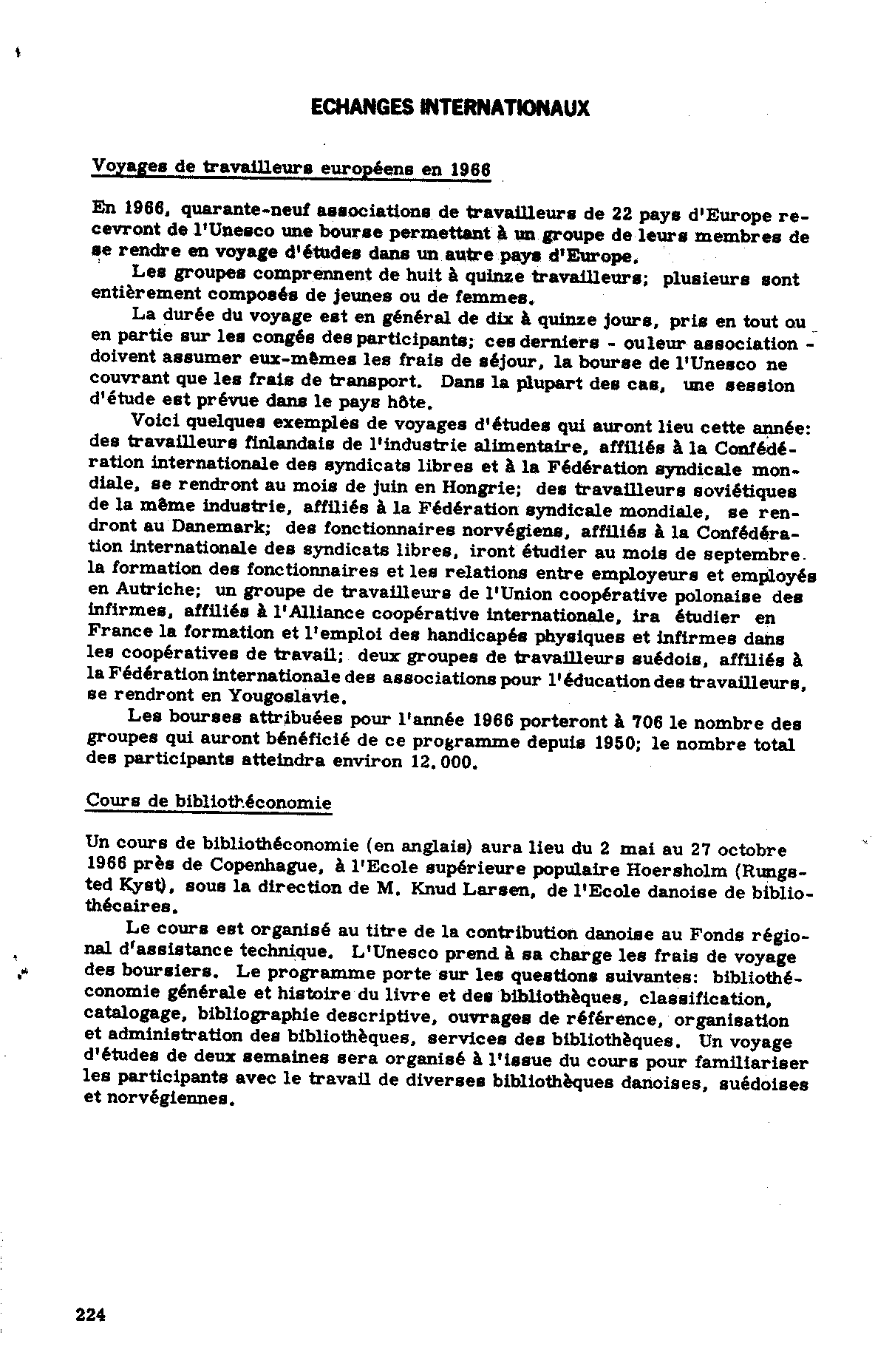 ECHANGES INTERNATIONAUX

Voyages de travailleurs européens en 1966

En 1966, quarante-neuf associations de travailleurs de 22 pays d'Europe recevront de l'Unesco une bourse permettant à un groupe de leurs membres de se rendre en voyage d'études dans un autre pays d'Europe.

Les groupes comprennent de huit à quinze travailleurs; plusieurs sont entièrement composés de jeunes ou de femmes.

La durée du voyage est en général de dix à quinze jours, pris en tout ou en partie sur les congés des participants; ces derniers - ou leur association - doivent assumer eux-mêmes les frais de séjour, la bourse de l'Unesco ne couvrant que les frais de transport. Dans la plupart des cas, une session d'étude est prévue dans le pays hôte.

Voici quelques exemples de voyages d'études qui auront lieu cette année: des travailleurs finlandais de l'industrie alimentaire, affiliés à la Confédération internationale des syndicats libres et à la Fédération syndicale mondiale, se rendront au mois de juin en Hongrie; des travailleurs soviétiques de la même industrie, affiliés à la Fédération syndicale mondiale, se rendront au Danemark; des fonctionnaires norvégiens, affiliés à la Confédération internationale des syndicats libres, iront étudier au mois de septembre la formation des fonctionnaires et les relations entre employeurs et employés en Autriche; un groupe de travailleurs de l'Union coopérative polonaise des infirmes, affiliés à l'Alliance coopérative internationale, ira étudier en France la formation et l'emploi des handicapés physiques et infirmes dans les coopératives de travail; deux groupes de travailleurs suédois, affiliés à la Fédération internationale des associations pour l'éducation des travailleurs, se rendront en Yougoslavie.

Les bourses attribuées pour l'année 1966 porteront à 706 le nombre des groupes qui auront bénéficié de ce programme depuis 1950; le nombre total des participants atteindra environ 12.000.

Cours de bibliothéconomie

Un cours de bibliothéconomie (en anglais) aura lieu du 2 mai au 27 octobre 1966 près de Copenhague, à l'Ecole supérieure populaire Hoersholm (Rungsted Kyst), sous la direction de M. Knud Larsen, de l'Ecole danoise de bibliothécaires.

Le cours est organisé au titre de la contribution danoise au Fonds régional d'assistance technique. L'Unesco prend à sa charge les frais de voyage des boursiers. Le programme porte sur les questions suivantes: bibliothéconomie générale et histoire du livre et des bibliothèques, classification, catalogage, bibliographie descriptive, ouvrages de référence, organisation et administration des bibliothèques, services des bibliothèques. Un voyage d'études de deux semaines sera organisé à l'issue du cours pour familiariser les participants avec le travail de diverses bibliothèques danoises, suédoises et norvégiennes.

224